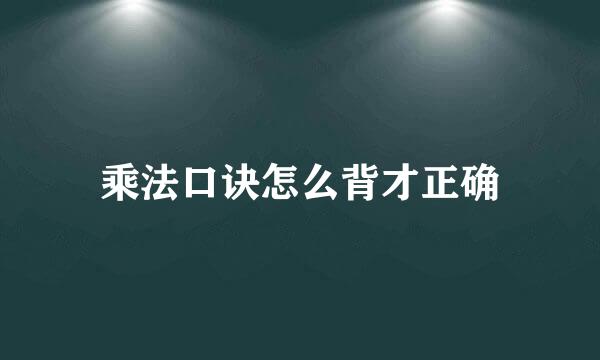 乘法口诀怎么背才正确